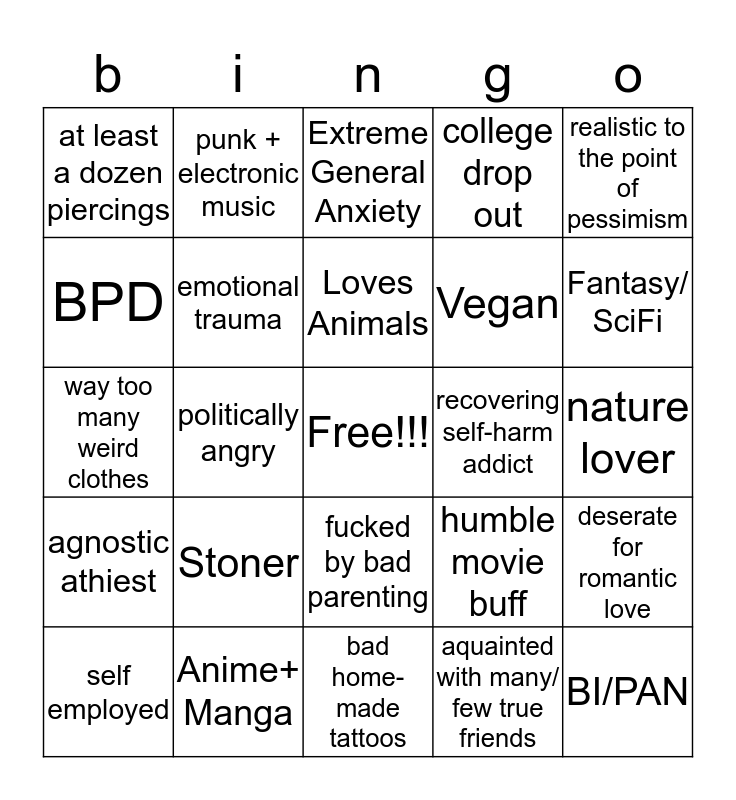 | b | i | n | g | o |
|---|---|---|---|---|
| at least a dozen piercings | punk + electronic music | Extreme General Anxiety | college drop out | realistic to the point of pessimism |
| BPD | emotional trauma | Loves Animals | Vegan | Fantasy/ SciFi |
| way too many weird clothes | politically angry | Free!!! | recovering self-harm addict | nature lover |
| agnostic athiest | Stoner | fucked by bad parenting | humble movie buff | deserate for romantic love |
| self employed | Anime+ Manga | bad home-made tattoos | aquainted with many/ few true friends | BI/PAN |